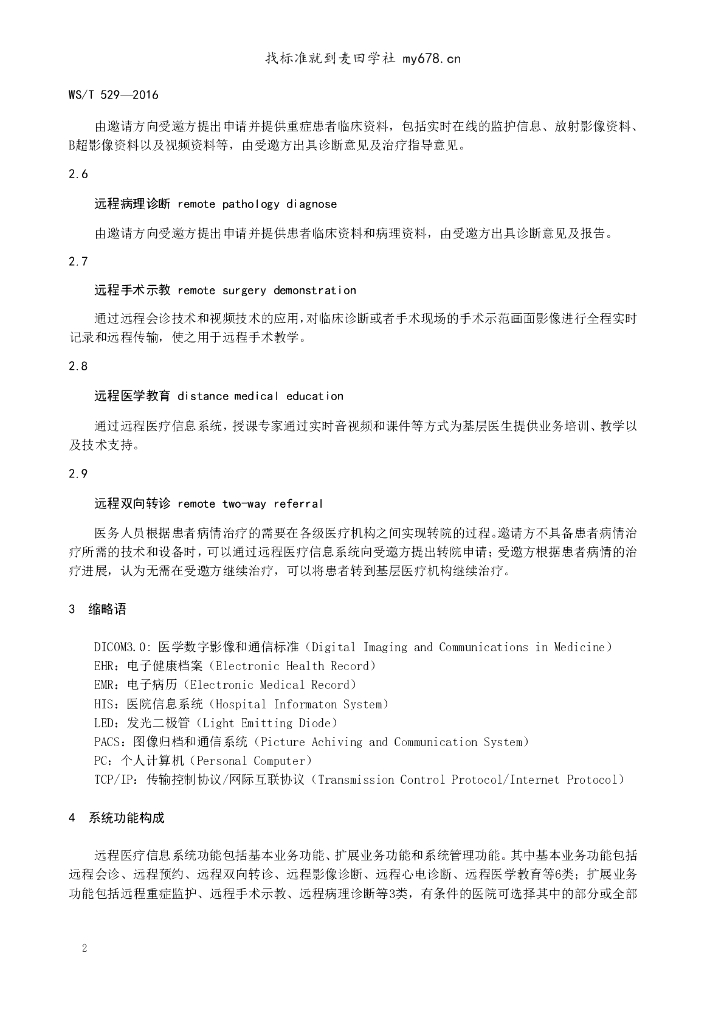 找标准就到麦田学社 my678.cn

WS/T 529—2016

由邀请方向受邀方提出申请并提供重症患者临床资料，包括实时在线的监护信息、放射影像资料、B超影像资料以及视频资料等，由受邀方出具诊断意见及治疗指导意见。

2.6

远程病理诊断 remote pathology diagnose

由邀请方向受邀方提出申请并提供患者临床资料和病理资料，由受邀方出具诊断意见及报告。

2.7

远程手术示教 remote surgery demonstration

通过远程会诊技术和视频技术的应用，对临床诊断或者手术现场的手术示范画面影像进行全程实时记录和远程传输，使之用于远程手术教学。

2.8

远程医学教育 distance medical education

通过远程医疗信息系统，授课专家通过实时音视频和课件等方式为基层医生提供业务培训、教学以及技术支持。

2.9

远程双向转诊 remote two-way referral

医务人员根据患者病情治疗的需要在各级医疗机构之间实现转院的过程。邀请方不具备患者病情治疗所需的技术和设备时，可以通过远程医疗信息系统向受邀方提出转院申请；受邀方根据患者病情的治疗进展，认为无需在受邀方继续治疗，可以将患者转到基层医疗机构继续治疗。

3 缩略语

DICOM3.0：医学数字影像和通信标准（Digital Imaging and Communications in Medicine）
EHR：电子健康档案（Electronic Health Record）
EMR：电子病历（Electronic Medical Record）
HIS：医院信息系统（Hospital Informaton System）
LED：发光二极管（Light Emitting Diode）
PACS：图像归档和通信系统（Picture Achiving and Communication System）
PC：个人计算机（Personal Computer）
TCP/IP：传输控制协议/网际互联协议（Transmission Control Protocol/Internet Protocol）

4 系统功能构成

远程医疗信息系统功能包括基本业务功能、扩展业务功能和系统管理功能。其中基本业务功能包括远程会诊、远程预约、远程双向转诊、远程影像诊断、远程心电诊断、远程医学教育等6类；扩展业务功能包括远程重症监护、远程手术示教、远程病理诊断等3类，有条件的医院可选择其中的部分或全部

2